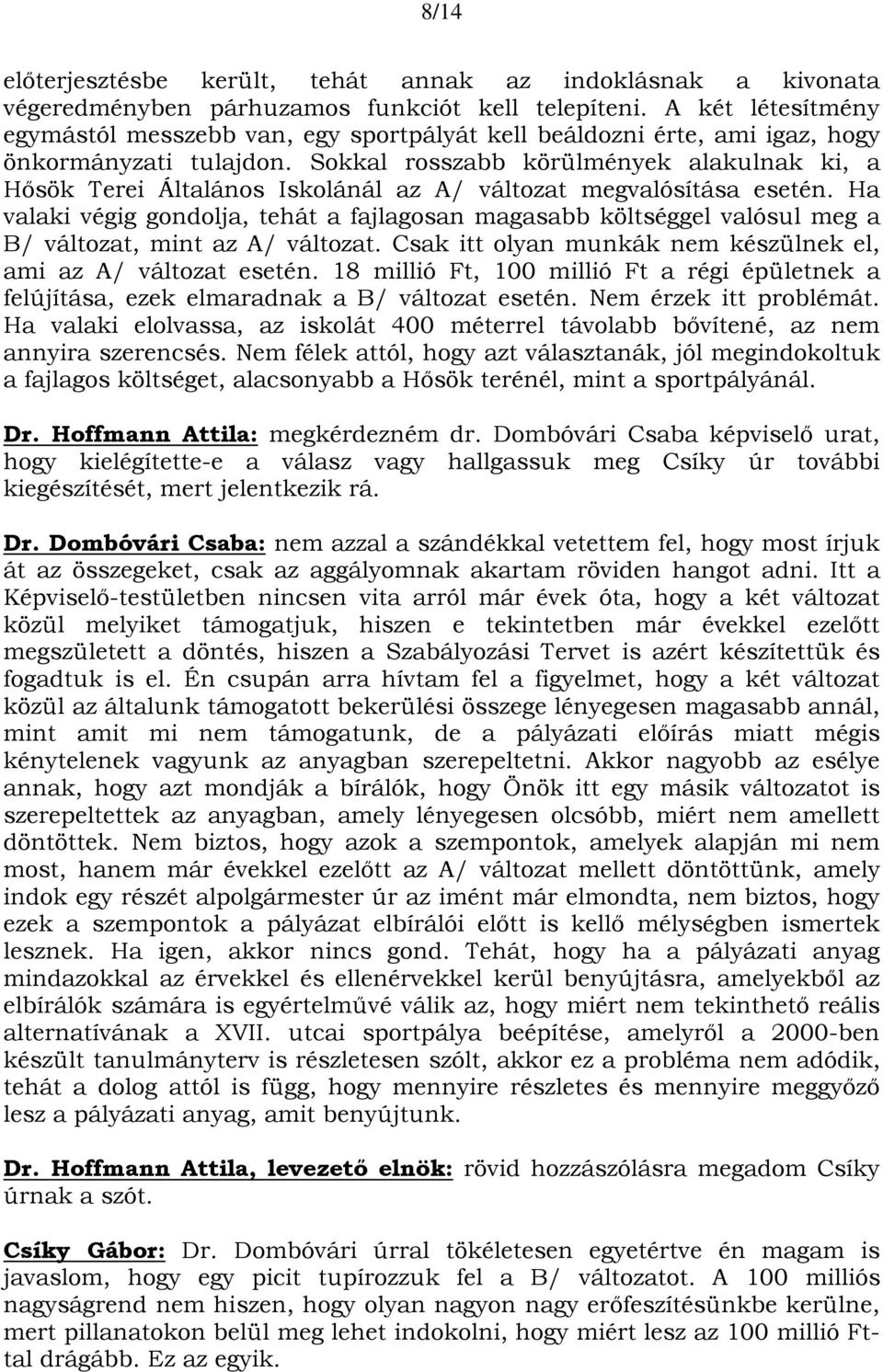 8/14

előterjesztésbe került, tehát annak az indoklásnak a kivonata végeredményben párhuzamos funkciót kell telepíteni. A két létesítmény egymástól messzebb van, egy sportpályát kell beáldozni érte, ami igaz, hogy önkormányzati tulajdon. Sokkal rosszabb körülmények alakulnak ki, a Hősök Terei Általános Iskolánál az A/ változat megvalósítása esetén. Ha valaki végig gondolja, tehát a fajlagosan magasabb költséggel valósul meg a B/ változat, mint az A/ változat. Csak itt olyan munkák nem készülnek el, ami az A/ változat esetén. 18 millió Ft, 100 millió Ft a régi épületnek a felújítása, ezek elmaradnak a B/ változat esetén. Nem érzek itt problémát. Ha valaki elolvassa, az iskolát 400 méterrel távolabb bővítené, az nem annyira szerencsés. Nem félek attól, hogy azt választanák, jól megindokoltuk a fajlagos költséget, alacsonyabb a Hősök terénél, mint a sportpályánál.

Dr. Hoffmann Attila: megkérdezném dr. Dombóvári Csaba képviselő urat, hogy kielégítette-e a válasz vagy hallgassuk meg Csíky úr további kiegészítését, mert jelentkezik rá.

Dr. Dombóvári Csaba: nem azzal a szándékkal vetettem fel, hogy most írjuk át az összegeket, csak az aggályomnak akartam röviden hangot adni. Itt a Képviselő-testületben nincsen vita arról már évek óta, hogy a két változat közül melyiket támogatjuk, hiszen e tekintetben már évekkel ezelőtt megszületett a döntés, hiszen a Szabályozási Tervet is azért készítettük és fogadtuk is el. Én csupán arra hívtam fel a figyelmet, hogy a két változat közül az általunk támogatott bekerülési összege lényegesen magasabb annál, mint amit mi nem támogatunk, de a pályázati előírás miatt mégis kénytelenek vagyunk az anyagban szerepeltetni. Akkor nagyobb az esélye annak, hogy azt mondják a bírálók, hogy Önök itt egy másik változatot is szerepeltettek az anyagban, amely lényegesen olcsóbb, miért nem amellett döntöttek. Nem biztos, hogy azok a szempontok, amelyek alapján mi nem most, hanem már évekkel ezelőtt az A/ változat mellett döntöttünk, amely indok egy részét alpolgármester úr az imént már elmondta, nem biztos, hogy ezek a szempontok a pályázat elbírálói előtt is kellő mélységben ismertek lesznek. Ha igen, akkor nincs gond. Tehát, hogy ha a pályázati anyag mindazokkal az érvekkel és ellenérvekkel kerül benyújtásra, amelyekből az elbírálók számára is egyértelművé válik az, hogy miért nem tekinthető reális alternatívának a XVII. utcai sportpálya beépítése, amelyről a 2000-ben készült tanulmányterv is részletesen szólt, akkor ez a probléma nem adódik, tehát a dolog attól is függ, hogy mennyire részletes és mennyire meggyőző lesz a pályázati anyag, amit benyújtunk.

Dr. Hoffmann Attila, levezető elnök: rövid hozzászólásra megadom Csíky úrnak a szót.

Csíky Gábor: Dr. Dombóvári úrral tökéletesen egyetértve én magam is javaslom, hogy egy picit tupírozzuk fel a B/ változatot. A 100 milliós nagyságrend nem hiszen, hogy olyan nagyon nagy erőfeszítésünkbe kerülne, mert pillanatokon belül meg lehet indokolni, hogy miért lesz az 100 millió Ft-tal drágább. Ez az egyik.